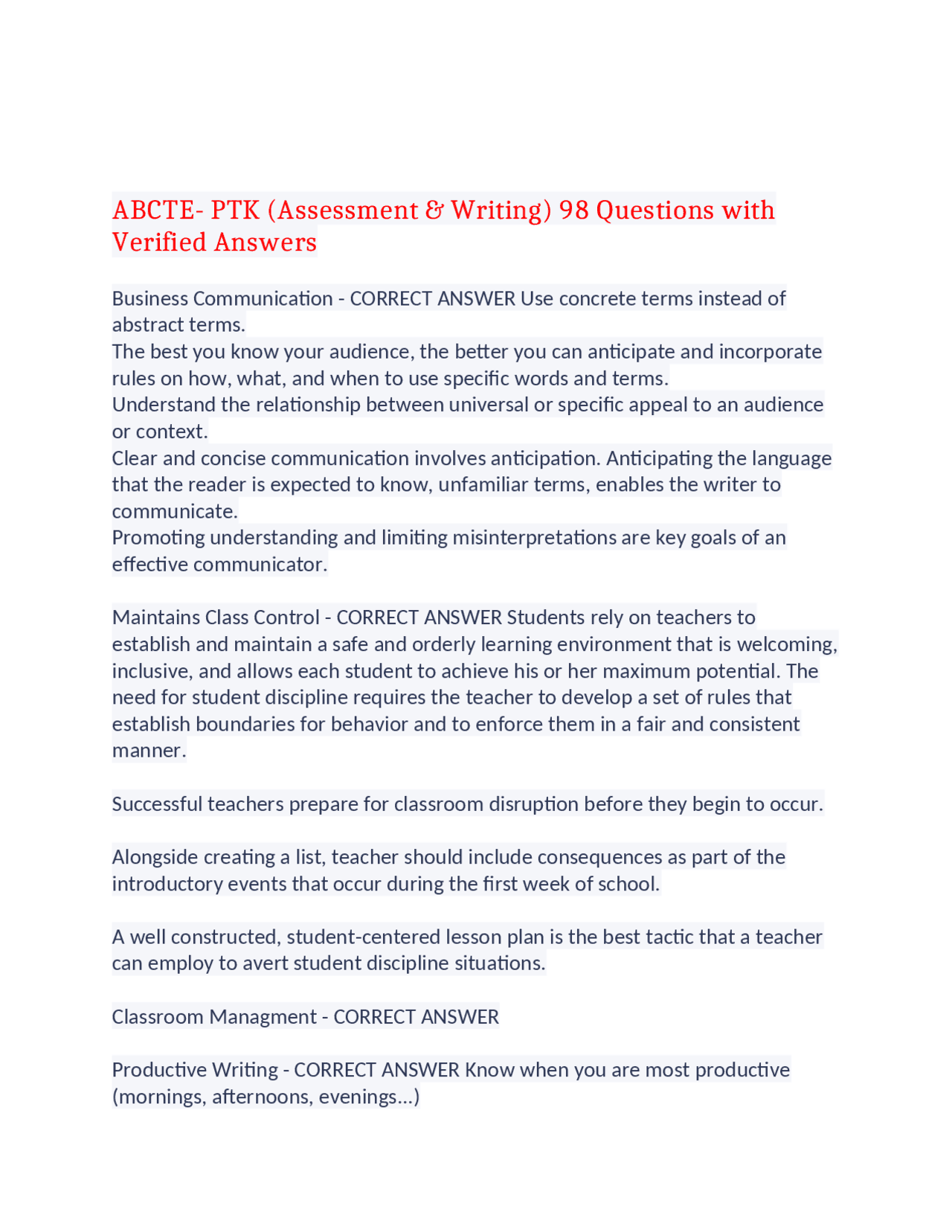 ABCTE- PTK (Assessment & Writing) 98 Questions with Verified Answers

Business Communication - CORRECT ANSWER Use concrete terms instead of abstract terms.
The best you know your audience, the better you can anticipate and incorporate rules on how, what, and when to use specific words and terms.
Understand the relationship between universal or specific appeal to an audience or context.
Clear and concise communication involves anticipation. Anticipating the language that the reader is expected to know, unfamiliar terms, enables the writer to communicate.
Promoting understanding and limiting misinterpretations are key goals of an effective communicator.

Maintains Class Control - CORRECT ANSWER Students rely on teachers to establish and maintain a safe and orderly learning environment that is welcoming, inclusive, and allows each student to achieve his or her maximum potential. The need for student discipline requires the teacher to develop a set of rules that establish boundaries for behavior and to enforce them in a fair and consistent manner.

Successful teachers prepare for classroom disruption before they begin to occur.

Alongside creating a list, teacher should include consequences as part of the introductory events that occur during the first week of school.

A well constructed, student-centered lesson plan is the best tactic that a teacher can employ to avert student discipline situations.

Classroom Managment - CORRECT ANSWER

Productive Writing - CORRECT ANSWER Know when you are most productive (mornings, afternoons, evenings...)